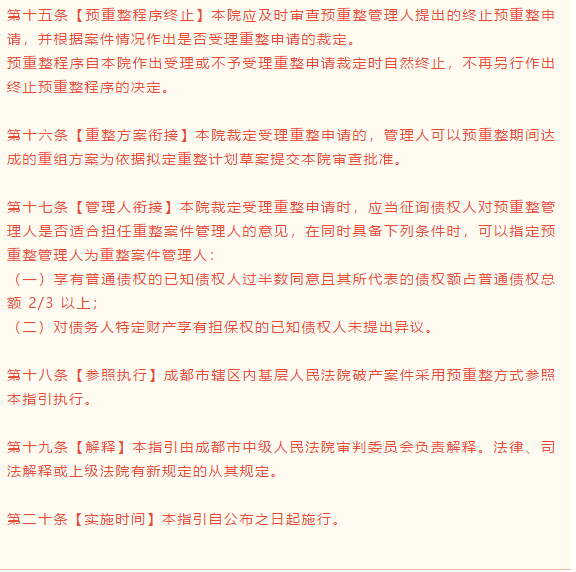 第十五条【预重整程序终止】本院应及时审查预重整管理人提出的终止预重整申请，并根据案件情况作出是否受理重整申请的裁定。
预重整程序自本院作出受理或不予受理重整申请裁定时自然终止，不再另行作出终止预重整程序的决定。

第十六条【重整方案衔接】本院裁定受理重整申请的，管理人可以预重整期间达成的重组方案为依据拟定重整计划草案提交本院审查批准。

第十七条【管理人衔接】本院裁定受理重整申请时，应当征询债权人对预重整管理人是否适合担任重整案件管理人的意见，在同时具备下列条件时，可以指定预重整管理人为重整案件管理人：
（一）享有普通债权的已知债权人过半数同意且其所代表的债权额占普通债权总额 2/3 以上；
（二）对债务人特定财产享有担保权的已知债权人未提出异议。

第十八条【参照执行】成都市辖区内基层人民法院破产案件采用预重整方式参照本指引执行。

第十九条【解释】本指引由成都市中级人民法院审判委员会负责解释。法律、司法解释或上级法院有新规定的从其规定。

第二十条【实施时间】本指引自公布之日起施行。